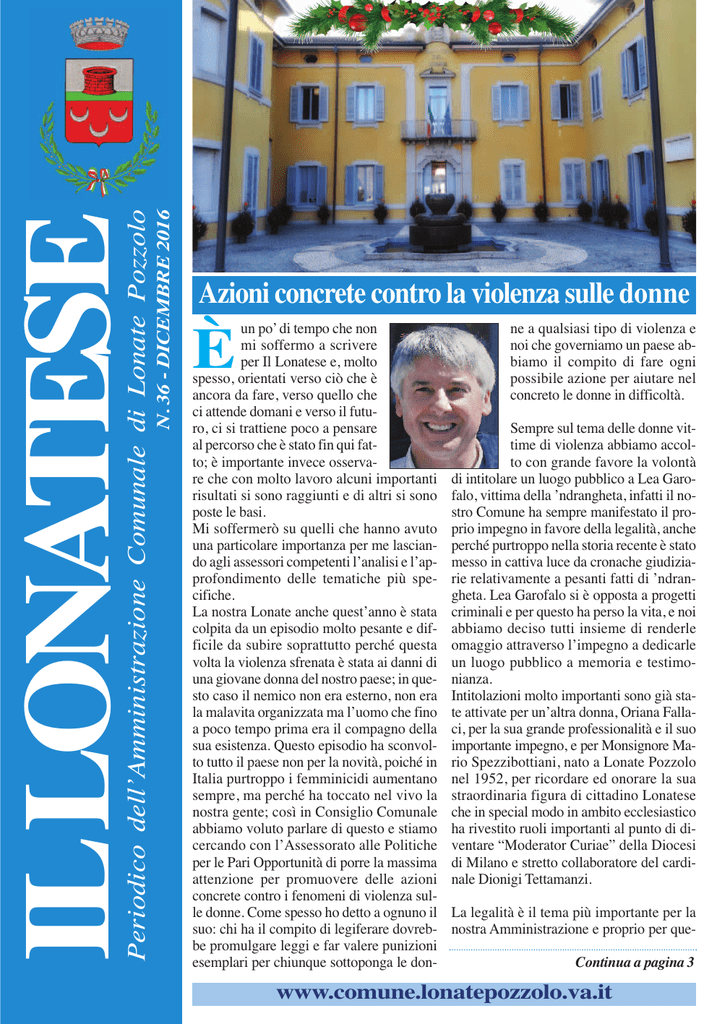 IL LONATESE

Periodico dell'Amministrazione Comunale di Lonate Pozzolo

N. 36 - DICEMBRE 2016

Azioni concrete contro la violenza sulle donne

È un po' di tempo che non mi soffermo a scrivere per Il Lonatese e, molto spesso, orientati verso ciò che è ancora da fare, verso quello che ci attende domani e verso il futuro, ci si trattiene poco a pensare al percorso che è stato fin qui fatto; è importante invece osservare che con molto lavoro alcuni importanti risultati si sono raggiunti e di altri si sono poste le basi.
Mi soffermerò su quelli che hanno avuto una particolare importanza per me lasciando agli assessori competenti l'analisi e l'approfondimento delle tematiche più specifiche.
La nostra Lonate anche quest'anno è stata colpita da un episodio molto pesante e difficile da subire soprattutto perché questa volta la violenza sfrenata è stata ai danni di una giovane donna del nostro paese; in questo caso il nemico non era esterno, non era la malavita organizzata ma l'uomo che fino a poco tempo prima era il compagno della sua esistenza. Questo episodio ha sconvolto tutto il paese non per la novità, poiché in Italia purtroppo i femminicidi aumentano sempre, ma perché ha toccato nel vivo la nostra gente; così in Consiglio Comunale abbiamo voluto parlare di questo e stiamo cercando con l'Assessorato alle Politiche per le Pari Opportunità di porre la massima attenzione per promuovere delle azioni concrete contro i fenomeni di violenza sulle donne. Come spesso ho detto a ognuno il suo: chi ha il compito di legiferare dovrebbe promulgare leggi e far valere punizioni esemplari per chiunque sottoponga le donne a qualsiasi tipo di violenza e noi che governiamo un paese abbiamo il compito di fare ogni possibile azione per aiutare nel concreto le donne in difficoltà.

Sempre sul tema delle donne vittime di violenza abbiamo accolto con grande favore la volontà di intitolare un luogo pubblico a Lea Garofalo, vittima della 'ndrangheta, infatti il nostro Comune ha sempre manifestato il proprio impegno in favore della legalità, anche perché purtroppo nella storia recente è stato messo in cattiva luce da cronache giudiziarie relativamente a pesanti fatti di 'ndrangheta. Lea Garofalo si è opposta a progetti criminali e per questo ha perso la vita, e noi abbiamo deciso tutti insieme di renderle omaggio attraverso l'impegno a dedicarle un luogo pubblico a memoria e testimonianza.
Intitolazioni molto importanti sono già state attivate per un'altra donna, Oriana Fallaci, per la sua grande professionalità e il suo importante impegno, e per Monsignore Mario Spezzibottiani, nato a Lonate Pozzolo nel 1952, per ricordare ed onorare la sua straordinaria figura di cittadino Lonatese che in special modo in ambito ecclesiastico ha rivestito ruoli importanti al punto di diventare "Moderator Curiae" della Diocesi di Milano e stretto collaboratore del cardinale Dionigi Tettamanzi.

La legalità è il tema più importante per la nostra Amministrazione e proprio per que-

Continua a pagina 3

www.comune.lonatepozzolo.va.it